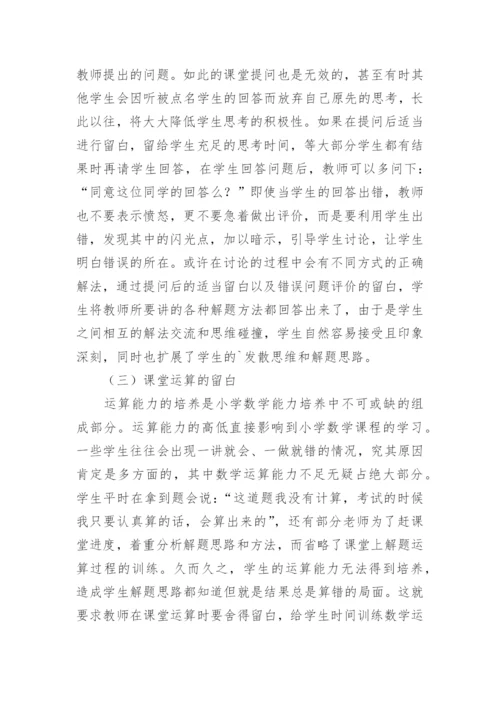 教师提出的问题。如此的课堂提问也是无效的，甚至有时其他学生会因听被点名学生的回答而放弃自己原先的思考，长此以往，将大大降低学生思考的积极性。如果在提问后适当进行留白，留给学生充足的思考时间，等大部分学生都有结果时再请学生回答，在学生回答问题后，教师可以多问下：“同意这位同学的回答么？”即使当学生的回答出错，教师也不要表示愤怒，更不要急着做出评价，而是要利用学生出错，发现其中的闪光点，加以暗示，引导学生讨论，让学生明白错误的所在。或许在讨论的过程中会有不同方式的正确解法，通过提问后的适当留白以及错误问题评价的留白，学生将教师所要讲的各种解题方法都回答出来了，由于是学生之间相互的解法交流和思维碰撞，学生自然容易接受且印象深刻，同时也扩展了学生的`发散思维和解题思路。

（三）课堂运算的留白

运算能力的培养是小学数学能力培养中不可或缺的组成部分。运算能力的高低直接影响到小学数学课程的学习。一些学生往往会出现一讲就会、一做就错的情况，究其原因肯定是多方面的，其中数学运算能力不足无疑占绝大部分。学生平时在拿到题会说：“这道题我没有计算，考试的时候我只要认真算的话，会算出来的”，还有部分老师为了赶课堂进度，着重分析解题思路和方法，而省略了课堂上解题运算过程的训练。久而久之，学生的运算能力无法得到培养，造成学生解题思路都知道但就是结果总是算错的局面。这就要求教师在课堂运算时要舍得留白，给学生时间训练数学运